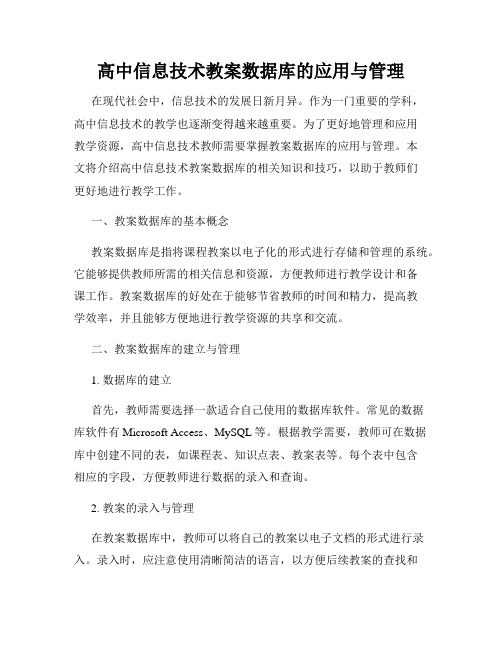 高中信息技术教案数据库的应用与管理

在现代社会中，信息技术的发展日新月异。作为一门重要的学科，高中信息技术的教学也逐渐变得越来越重要。为了更好地管理和应用教学资源，高中信息技术教师需要掌握教案数据库的应用与管理。本文将介绍高中信息技术教案数据库的相关知识和技巧，以助于教师们更好地进行教学工作。

一、教案数据库的基本概念

教案数据库是指将课程教案以电子化的形式进行存储和管理的系统。它能够提供教师所需的相关信息和资源，方便教师进行教学设计和备课工作。教案数据库的好处在于能够节省教师的时间和精力，提高教学效率，并且能够方便地进行教学资源的共享和交流。

二、教案数据库的建立与管理

1. 数据库的建立

首先，教师需要选择一款适合自己使用的数据库软件。常见的数据库软件有 Microsoft Access、MySQL 等。根据教学需要，教师可在数据库中创建不同的表，如课程表、知识点表、教案表等。每个表中包含相应的字段，方便教师进行数据的录入和查询。

2. 教案的录入与管理

在教案数据库中，教师可以将自己的教案以电子文档的形式进行录入。录入时，应注意使用清晰简洁的语言，以方便后续教案的查找和